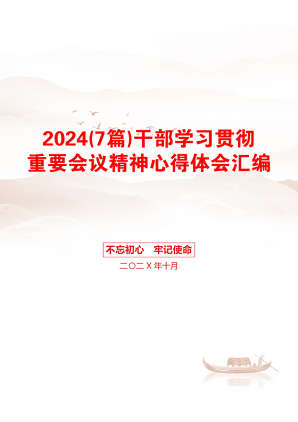 2024(7篇)干部学习贯彻重要会议精神心得体会汇编

不忘初心　牢记使命

二〇二X年十月